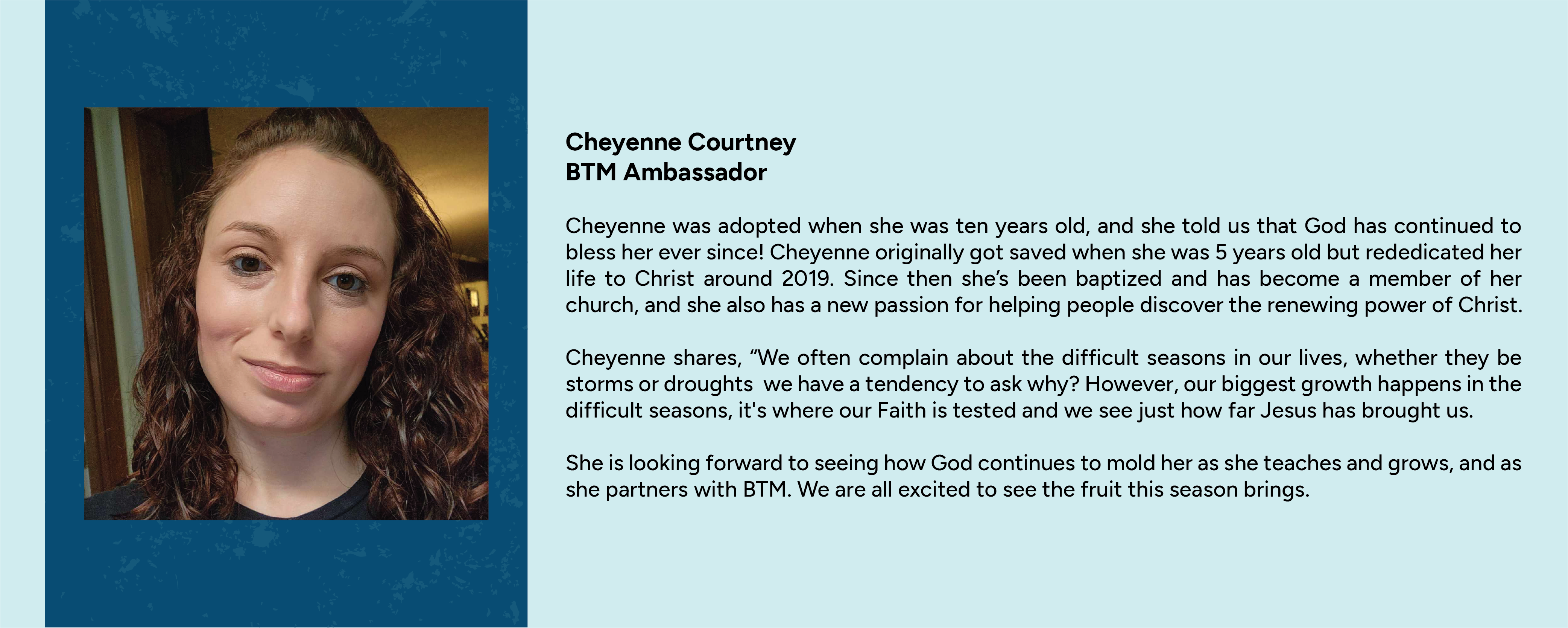 Cheyenne Courtney
BTM Ambassador

Cheyenne was adopted when she was ten years old, and she told us that God has continued to bless her ever since! Cheyenne originally got saved when she was 5 years old but rededicated her life to Christ around 2019. Since then she's been baptized and has become a member of her church, and she also has a new passion for helping people discover the renewing power of Christ.

Cheyenne shares, "We often complain about the difficult seasons in our lives, whether they be storms or droughts  we have a tendency to ask why? However, our biggest growth happens in the difficult seasons, it's where our Faith is tested and we see just how far Jesus has brought us.

She is looking forward to seeing how God continues to mold her as she teaches and grows, and as she partners with BTM. We are all excited to see the fruit this season brings.